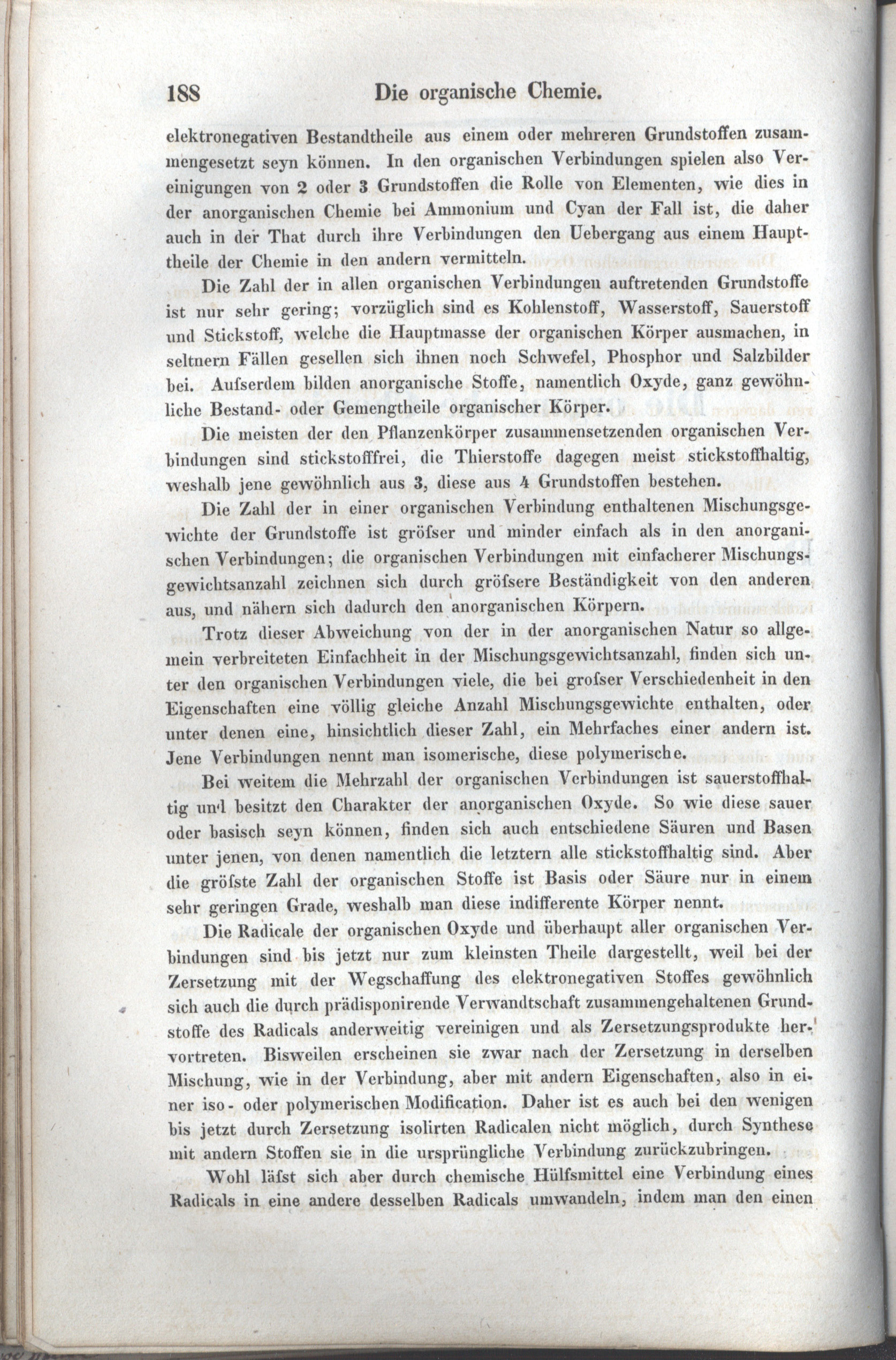 188 Die organische Chemie.

elektronegativen Bestandtheile aus einem oder mehreren Grundstoffen zusammengesetzt seyn können. In den organischen Verbindungen spielen also Vereinigungen von 2 oder 3 Grundstoffen die Rolle von Elementen, wie dies in der anorganischen Chemie bei Ammonium und Cyan der Fall ist, die daher auch in der That durch ihre Verbindungen den Uebergang aus einem Haupttheile der Chemie in den andern vermitteln.

Die Zahl der in allen organischen Verbindungen auftretenden Grundstoffe ist nur sehr gering; vorzüglich sind es Kohlenstoff, Wasserstoff, Sauerstoff und Stickstoff, welche die Hauptmasse der organischen Körper ausmachen, in seltnern Fällen gesellen sich ihnen noch Schwefel, Phosphor und Salzbilder bei. Aufserdem bilden anorganische Stoffe, namentlich Oxyde, ganz gewöhnliche Bestand- oder Gemengtheile organischer Körper.

Die meisten der den Pflanzenkörper zusammensetzenden organischen Verbindungen sind stickstofffrei, die Thierstoffe dagegen meist stickstoffhaltig, weshalb jene gewöhnlich aus 3, diese aus 4 Grundstoffen bestehen.

Die Zahl der in einer organischen Verbindung enthaltenen Mischungsgewichte der Grundstoffe ist gröfser und minder einfach als in den anorganischen Verbindungen; die organischen Verbindungen mit einfacherer Mischungsgewichtsanzahl zeichnen sich durch gröfsere Beständigkeit von den anderen aus, und nähern sich dadurch den anorganischen Körpern.

Trotz dieser Abweichung von der in der anorganischen Natur so allgemein verbreiteten Einfachheit in der Mischungsgewichtsanzahl, finden sich unter den organischen Verbindungen viele, die bei grofser Verschiedenheit in den Eigenschaften eine völlig gleiche Anzahl Mischungsgewichte enthalten, oder unter denen eine, hinsichtlich dieser Zahl, ein Mehrfaches einer andern ist. Jene Verbindungen nennt man isomerische, diese polymerische.

Bei weitem die Mehrzahl der organischen Verbindungen ist sauerstoffhaltig und besitzt den Charakter der anorganischen Oxyde. So wie diese sauer oder basisch seyn können, finden sich auch entschiedene Säuren und Basen unter jenen, von denen namentlich die letztern alle stickstoffhaltig sind. Aber die gröfste Zahl der organischen Stoffe ist Basis oder Säure nur in einem sehr geringen Grade, weshalb man diese indifferente Körper nennt.

Die Radicale der organischen Oxyde und überhaupt aller organischen Verbindungen sind bis jetzt nur zum kleinsten Theile dargestellt, weil bei der Zersetzung mit der Wegschaffung des elektronegativen Stoffes gewöhnlich sich auch die durch prädisponirende Verwandtschaft zusammengehaltenen Grundstoffe des Radicals anderweitig vereinigen und als Zersetzungsprodukte hervortreten. Bisweilen erscheinen sie zwar nach der Zersetzung in derselben Mischung, wie in der Verbindung, aber mit andern Eigenschaften, also in einer iso- oder polymerischen Modification. Daher ist es auch bei den wenigen bis jetzt durch Zersetzung isolirten Radicalen nicht möglich, durch Synthese mit andern Stoffen sie in die ursprüngliche Verbindung zurückzubringen.

Wohl läfst sich aber durch chemische Hülfsmittel eine Verbindung eines Radicals in eine andere desselben Radicals umwandeln, indem man den einen